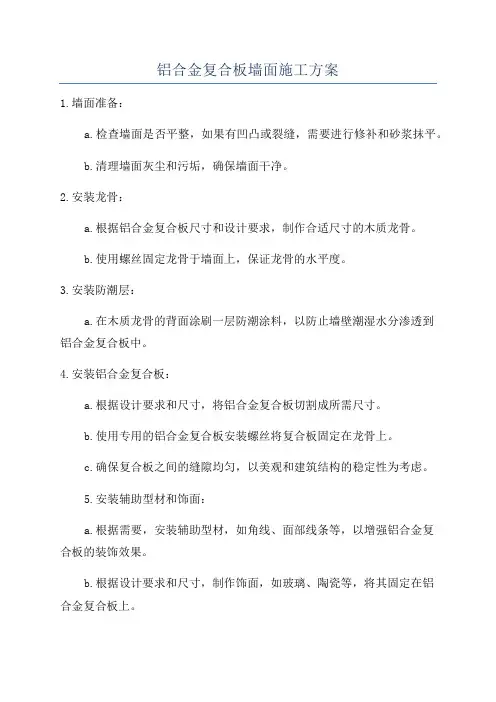 铝合金复合板墙面施工方案

1.墙面准备：

a.检查墙面是否平整，如果有凹凸或裂缝，需要进行修补和砂浆抹平。

b.清理墙面灰尘和污垢，确保墙面干净。

2.安装龙骨：

a.根据铝合金复合板尺寸和设计要求，制作合适尺寸的木质龙骨。

b.使用螺丝固定龙骨于墙面上，保证龙骨的水平度。

3.安装防潮层：

a.在木质龙骨的背面涂刷一层防潮涂料，以防止墙壁潮湿水分渗透到铝合金复合板中。

4.安装铝合金复合板：

a.根据设计要求和尺寸，将铝合金复合板切割成所需尺寸。

b.使用专用的铝合金复合板安装螺丝将复合板固定在龙骨上。

c.确保复合板之间的缝隙均匀，以美观和建筑结构的稳定性为考虑。

5.安装辅助型材和饰面：

a.根据需要，安装辅助型材，如角线、面部线条等，以增强铝合金复合板的装饰效果。

b.根据设计要求和尺寸，制作饰面，如玻璃、陶瓷等，将其固定在铝合金复合板上。